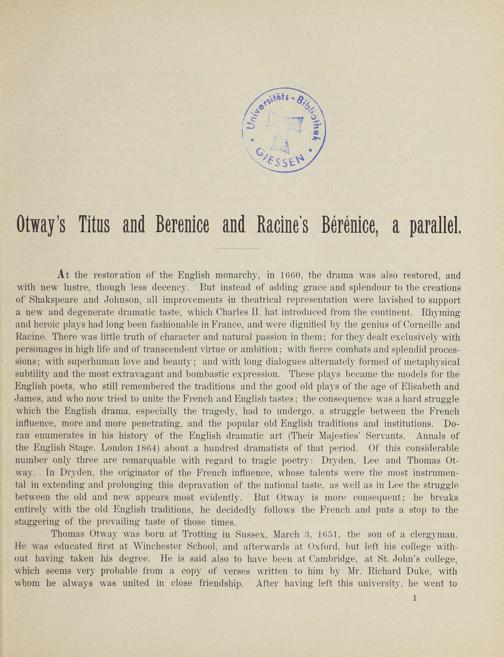 Universitäts-Bibliothek GIESSEN

Otway's Titus and Berenice and Racine's Bérénice, a parallel.

At the restoration of the English monarchy, in 1660, the drama was also restored, and with new lustre, though less decency. But instead of adding grace and splendour to the creations of Shakspeare and Johnson, all improvements in theatrical representation were lavished to support a new and degenerate dramatic taste, which Charles II. hat introduced from the continent. Rhyming and heroic plays had long been fashionable in France, and were dignified by the genius of Corneille and Racine. There was little truth of character and natural passion in them; for they dealt exclusively with personages in high life and of transcendent virtue or ambition; with fierce combats and splendid processions; with superhuman love and beauty; and with long dialogues alternately formed of metaphysical subtility and the most extravagant and bombastic expression. These plays became the models for the English poets, who still remembered the traditions and the good old plays of the age of Elisabeth and James, and who now tried to unite the French and English tastes; the consequence was a hard struggle which the English drama, especially the tragedy, had to undergo, a struggle between the French influence, more and more penetrating, and the popular old English traditions and institutions. Doran enumerates in his history of the English dramatic art (Their Majesties' Servants. Annals of the English Stage. London 1864) about a hundred dramatists of that period. Of this considerable number only three are remarquable with regard to tragic poetry: Dryden, Lee and Thomas Otway. In Dryden, the originator of the French influence, whose talents were the most instrumental in extending and prolonging this depravation of the national taste, as well as in Lee the struggle between the old and new appears most evidently. But Otway is more consequent; he breaks entirely with the old English traditions, he decidedly follows the French and puts a stop to the staggering of the prevailing taste of those times.

Thomas Otway was born at Trotting in Sussex, March 3, 1651, the son of a clergyman. He was educated first at Winchester School, and afterwards at Oxford, but left his college without having taken his degree. He is said also to have been at Cambridge, at St. John's college, which seems very probable from a copy of verses written to him by Mr. Richard Duke, with whom he always was united in close friendship. After having left this university, he went to

1